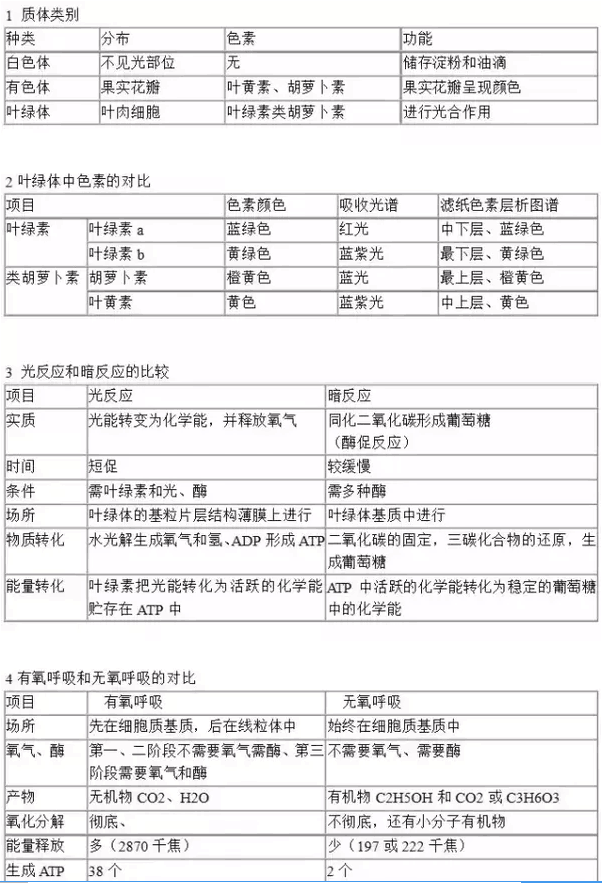 1 质体类别

| 种类 | 分布 | 色素 | 功能 |
|---|---|---|---|
| 白色体 | 不见光部位 | 无 | 储存淀粉和油滴 |
| 有色体 | 果实花瓣 | 叶黄素、胡萝卜素 | 果实花瓣呈现颜色 |
| 叶绿体 | 叶肉细胞 | 叶绿素类胡萝卜素 | 进行光合作用 |

2 叶绿体中色素的对比

| 项目 | | 色素颜色 | 吸收光谱 | 滤纸色素层析图谱 |
|---|---|---|---|---|
| 叶绿素 | 叶绿素 a | 蓝绿色 | 红光 | 中下层、蓝绿色 |
| | 叶绿素 b | 黄绿色 | 蓝紫光 | 最下层、黄绿色 |
| 类胡萝卜素 | 胡萝卜素 | 橙黄色 | 蓝光 | 最上层、橙黄色 |
| | 叶黄素 | 黄色 | 蓝紫光 | 中上层、黄色 |

3 光反应和暗反应的比较

| 项目 | 光反应 | 暗反应 |
|---|---|---|
| 实质 | 光能转变为化学能，并释放氧气 | 同化二氧化碳形成葡萄糖（酶促反应） |
| 时间 | 短促 | 较缓慢 |
| 条件 | 需叶绿素和光、酶 | 需多种酶 |
| 场所 | 叶绿体的基粒片层结构薄膜上进行 | 叶绿体基质中进行 |
| 物质转化 | 水光解生成氧气和氢、ADP 形成 ATP | 二氧化碳的固定，三碳化合物的还原，生成葡萄糖 |
| 能量转化 | 叶绿素把光能转化为活跃的化学能贮存在 ATP 中 | ATP 中活跃的化学能转化为稳定的葡萄糖中的化学能 |

4 有氧呼吸和无氧呼吸的对比

| 项目 | 有氧呼吸 | 无氧呼吸 |
|---|---|---|
| 场所 | 先在细胞质基质，后在线粒体中 | 始终在细胞质基质中 |
| 氧气、酶 | 第一、二阶段不需要氧气需酶、第三阶段需要氧气和酶 | 不需要氧气、需要酶 |
| 产物 | 无机物 CO2、H2O | 有机物 C2H5OH 和 CO2 或 C3H6O3 |
| 氧化分解 | 彻底、 | 不彻底，还有小分子有机物 |
| 能量释放 | 多（2870 千焦） | 少（197 或 222 千焦） |
| 生成 ATP | 38 个 | 2 个 |